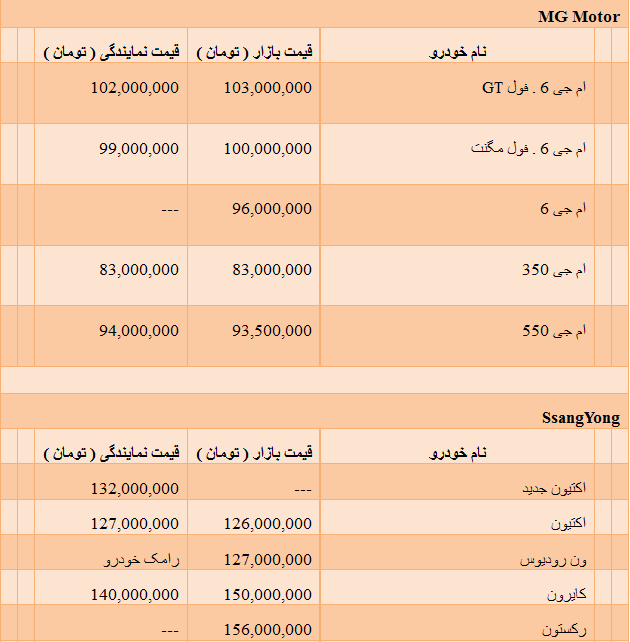 MG Motor

| نام خودرو | قیمت بازار ( تومان ) | قیمت نمایندگی ( تومان ) |
|---|---|---|
| ام جی 6 . فول GT | 103,000,000 | 102,000,000 |
| ام جی 6 . فول مگنت | 100,000,000 | 99,000,000 |
| ام جی 6 | 96,000,000 | --- |
| ام جی 350 | 83,000,000 | 83,000,000 |
| ام جی 550 | 93,500,000 | 94,000,000 |

SsangYong

| نام خودرو | قیمت بازار ( تومان ) | قیمت نمایندگی ( تومان ) |
|---|---|---|
| اکتیون جدید | --- | 132,000,000 |
| اکتیون | 126,000,000 | 127,000,000 |
| ون رودیوس | 127,000,000 | رامک خودرو |
| کایرون | 150,000,000 | 140,000,000 |
| رکستون | 156,000,000 | --- |